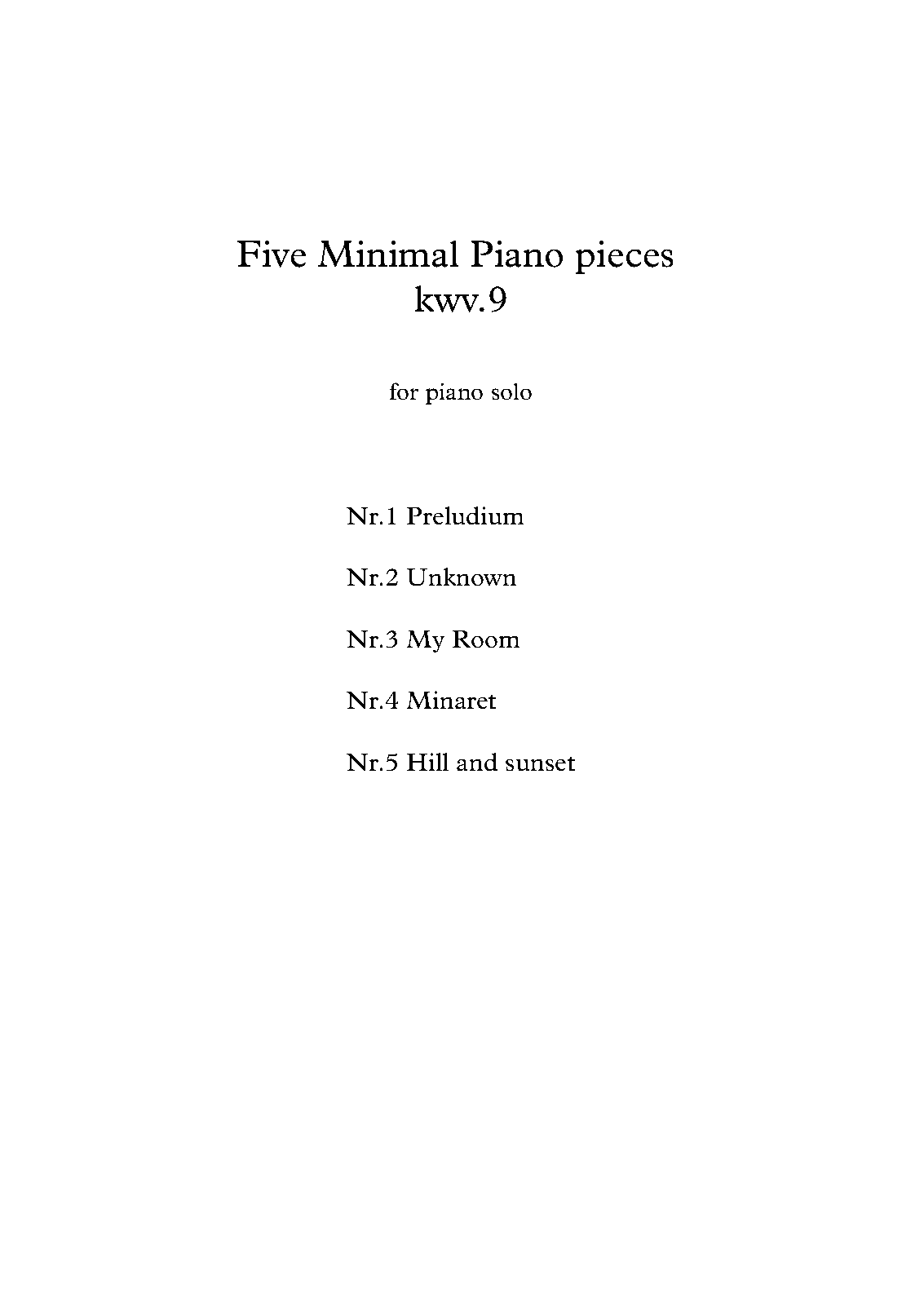 Five Minimal Piano pieces
kwv.9

for piano solo

Nr.1 Preludium

Nr.2 Unknown

Nr.3 My Room

Nr.4 Minaret

Nr.5 Hill and sunset